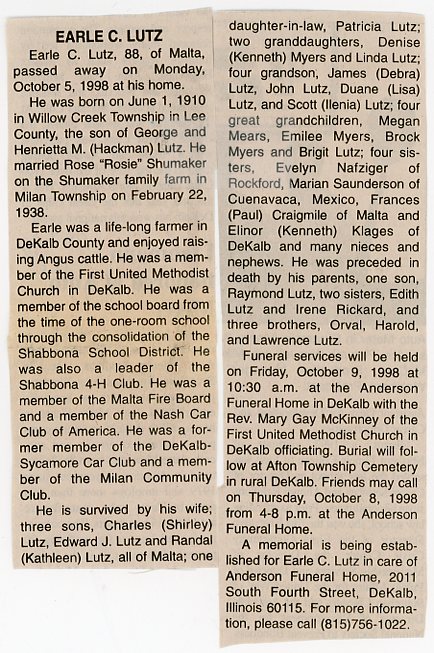 EARLE C. LUTZ

Earle C. Lutz, 88, of Malta, passed away on Monday, October 5, 1998 at his home.

He was born on June 1, 1910 in Willow Creek Township in Lee County, the son of George and Henrietta M. (Hackman) Lutz. He married Rose "Rosie" Shumaker on the Shumaker family farm in Milan Township on February 22, 1938.

Earle was a life-long farmer in DeKalb County and enjoyed raising Angus cattle. He was a member of the First United Methodist Church in DeKalb. He was a member of the school board from the time of the one-room school through the consolidation of the Shabbona School District. He was also a leader of the Shabbona 4-H Club. He was a member of the Malta Fire Board and a member of the Nash Car Club of America. He was a former member of the DeKalb-Sycamore Car Club and a member of the Milan Community Club.

He is survived by his wife; three sons, Charles (Shirley) Lutz, Edward J. Lutz and Randal (Kathleen) Lutz, all of Malta; one daughter-in-law, Patricia Lutz; two granddaughters, Denise (Kenneth) Myers and Linda Lutz; four grandson, James (Debra) Lutz, John Lutz, Duane (Lisa) Lutz, and Scott (Ilenia) Lutz; four great grandchildren, Megan Mears, Emilee Myers, Brock Myers and Brigit Lutz; four sisters, Evelyn Nafziger of Rockford, Marian Saunderson of Cuenavaca, Mexico, Frances (Paul) Craigmile of Malta and Elinor (Kenneth) Klages of DeKalb and many nieces and nephews. He was preceded in death by his parents, one son, Raymond Lutz, two sisters, Edith Lutz and Irene Rickard, and three brothers, Orval, Harold, and Lawrence Lutz.

Funeral services will be held on Friday, October 9, 1998 at 10:30 a.m. at the Anderson Funeral Home in DeKalb with the Rev. Mary Gay McKinney of the First United Methodist Church in DeKalb officiating. Burial will follow at Afton Township Cemetery in rural DeKalb. Friends may call on Thursday, October 8, 1998 from 4-8 p.m. at the Anderson Funeral Home.

A memorial is being established for Earle C. Lutz in care of Anderson Funeral Home, 2011 South Fourth Street, DeKalb, Illinois 60115. For more information, please call (815)756-1022.